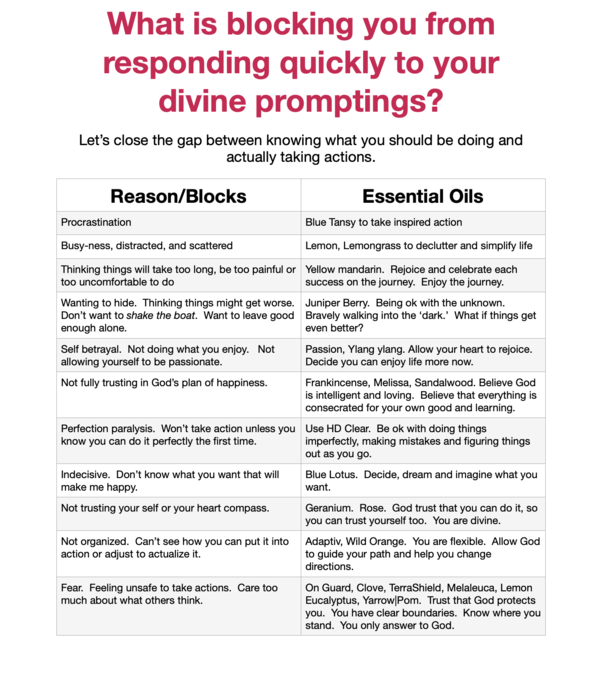 What is blocking you from responding quickly to your divine promptings?

Let's close the gap between knowing what you should be doing and actually taking actions.

| Reason/Blocks | Essential Oils |
|---|---|
| Procrastination | Blue Tansy to take inspired action |
| Busy-ness, distracted, and scattered | Lemon, Lemongrass to declutter and simplify life |
| Thinking things will take too long, be too painful or too uncomfortable to do | Yellow mandarin. Rejoice and celebrate each success on the journey. Enjoy the journey. |
| Wanting to hide. Thinking things might get worse. Don't want to shake the boat. Want to leave good enough alone. | Juniper Berry. Being ok with the unknown. Bravely walking into the 'dark.' What if things get even better? |
| Self betrayal. Not doing what you enjoy. Not allowing yourself to be passionate. | Passion, Ylang ylang. Allow your heart to rejoice. Decide you can enjoy life more now. |
| Not fully trusting in God's plan of happiness. | Frankincense, Melissa, Sandalwood. Believe God is intelligent and loving. Believe that everything is consecrated for your own good and learning. |
| Perfection paralysis. Won't take action unless you know you can do it perfectly the first time. | Use HD Clear. Be ok with doing things imperfectly, making mistakes and figuring things out as you go. |
| Indecisive. Don't know what you want that will make me happy. | Blue Lotus. Decide, dream and imagine what you want. |
| Not trusting your self or your heart compass. | Geranium. Rose. God trust that you can do it, so you can trust yourself too. You are divine. |
| Not organized. Can't see how you can put it into action or adjust to actualize it. | Adaptiv, Wild Orange. You are flexible. Allow God to guide your path and help you change directions. |
| Fear. Feeling unsafe to take actions. Care too much about what others think. | On Guard, Clove, TerraShield, Melaleuca, Lemon Eucalyptus, Yarrow\|Pom. Trust that God protects you. You have clear boundaries. Know where you stand. You only answer to God. |